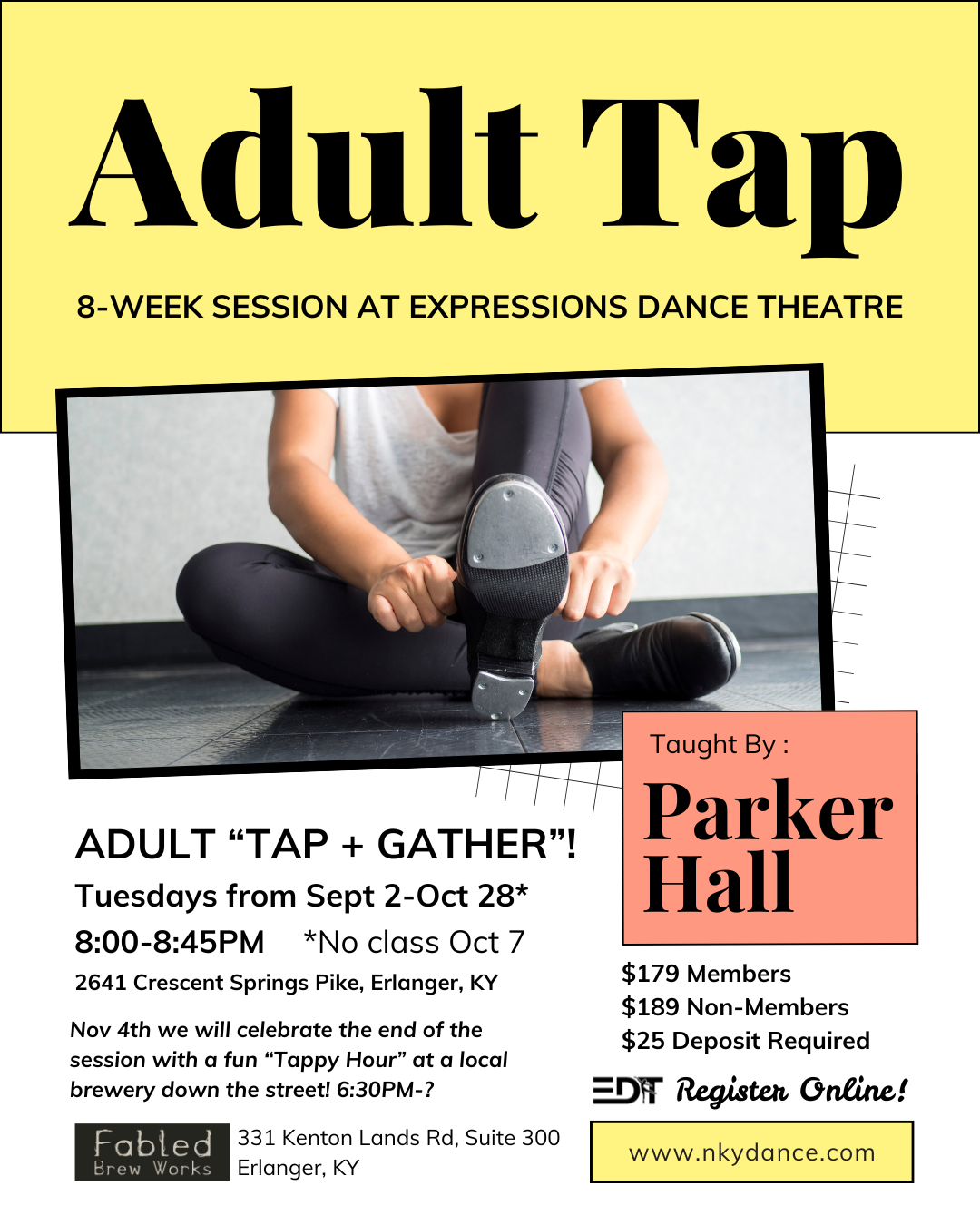 Adult Tap

8-WEEK SESSION AT EXPRESSIONS DANCE THEATRE

Taught By :

Parker Hall

ADULT “TAP + GATHER”!

Tuesdays from Sept 2-Oct 28*

8:00-8:45PM *No class Oct 7

2641 Crescent Springs Pike, Erlanger, KY

Nov 4th we will celebrate the end of the session with a fun “Tappy Hour” at a local brewery down the street! 6:30PM-?

Fabled Brew Works

331 Kenton Lands Rd, Suite 300 Erlanger, KY

$179 Members
$189 Non-Members
$25 Deposit Required

EDT Register Online!

www.nkydance.com